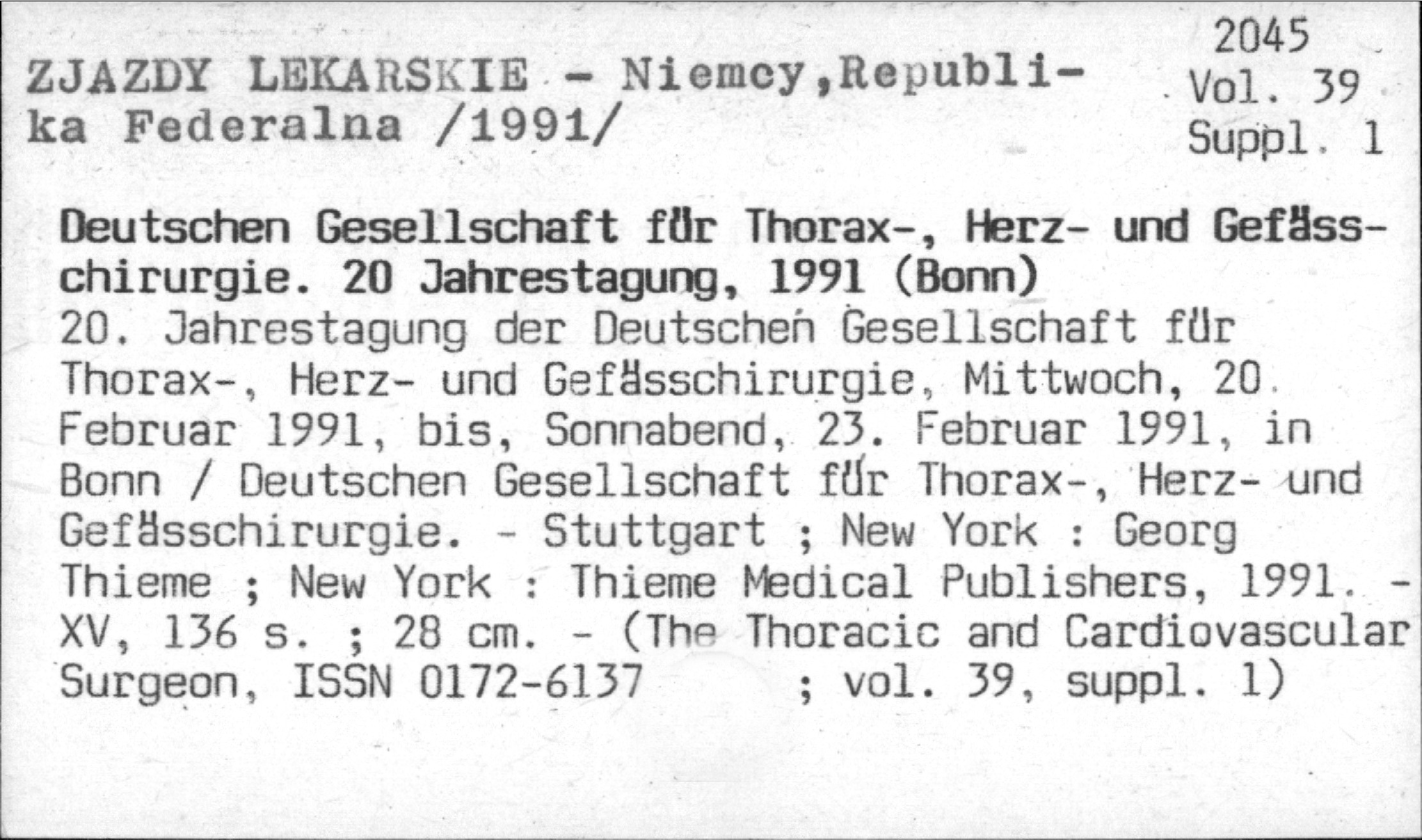 ZJAZDY LEKARSKIE - Niemcy,Republika Federalna /1991/

2045
Vol. 39
Suppl. 1

Deutschen Gesellschaft für Thorax-, Herz- und Gefässchirurgie. 20 Jahrestagung, 1991 (Bonn)
20. Jahrestagung der Deutschen Gesellschaft für Thorax-, Herz- und Gefässchirurgie, Mittwoch, 20. Februar 1991, bis, Sonnabend, 23. Februar 1991, in Bonn / Deutschen Gesellschaft für Thorax-, Herz- und Gefässchirurgie. - Stuttgart ; New York : Georg Thieme ; New York : Thieme Medical Publishers, 1991. - XV, 136 s. ; 28 cm. - (The Thoracic and Cardiovascular Surgeon, ISSN 0172-6137 ; vol. 39, suppl. 1)